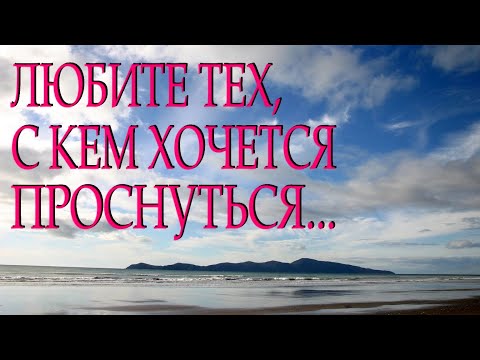 ЛЮБИТЕ ТЕХ,
С КЕМ ХОЧЕТСЯ
ПРОСНУТЬСЯ...